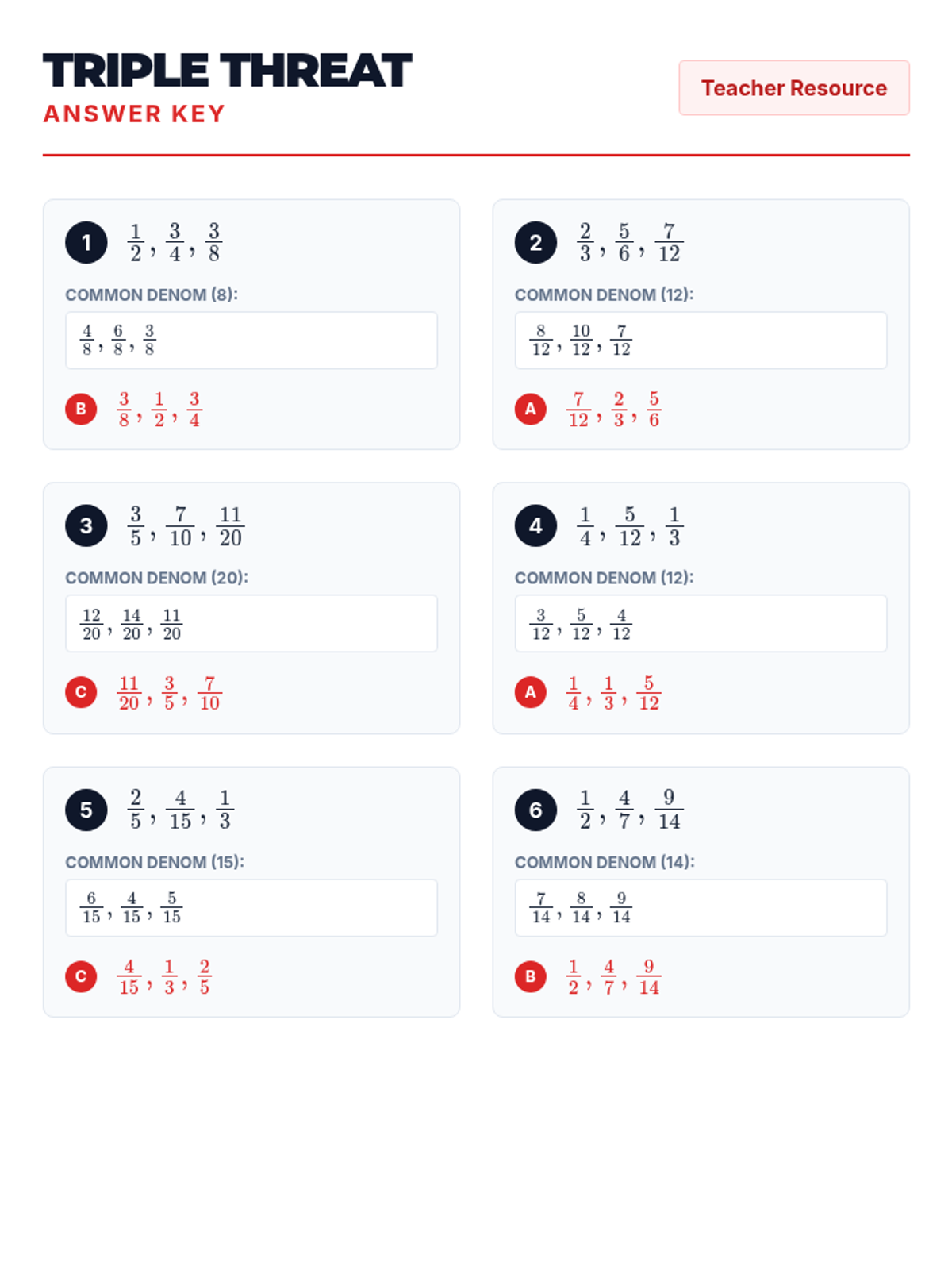 TRIPLE THREAT
ANSWER KEY

Teacher Resource

1 $\frac{1}{2}, \frac{3}{4}, \frac{3}{8}$

COMMON DENOM (8):

$\frac{4}{8}, \frac{6}{8}, \frac{3}{8}$

B $\frac{3}{8}, \frac{1}{2}, \frac{3}{4}$

2 $\frac{2}{3}, \frac{5}{6}, \frac{7}{12}$

COMMON DENOM (12):

$\frac{8}{12}, \frac{10}{12}, \frac{7}{12}$

A $\frac{7}{12}, \frac{2}{3}, \frac{5}{6}$

3 $\frac{3}{5}, \frac{7}{10}, \frac{11}{20}$

COMMON DENOM (20):

$\frac{12}{20}, \frac{14}{20}, \frac{11}{20}$

C $\frac{11}{20}, \frac{3}{5}, \frac{7}{10}$

4 $\frac{1}{4}, \frac{5}{12}, \frac{1}{3}$

COMMON DENOM (12):

$\frac{3}{12}, \frac{5}{12}, \frac{4}{12}$

A $\frac{1}{4}, \frac{1}{3}, \frac{5}{12}$

5 $\frac{2}{5}, \frac{4}{15}, \frac{1}{3}$

COMMON DENOM (15):

$\frac{6}{15}, \frac{4}{15}, \frac{5}{15}$

C $\frac{4}{15}, \frac{1}{3}, \frac{2}{5}$

6 $\frac{1}{2}, \frac{4}{7}, \frac{9}{14}$

COMMON DENOM (14):

$\frac{7}{14}, \frac{8}{14}, \frac{9}{14}$

B $\frac{1}{2}, \frac{4}{7}, \frac{9}{14}$